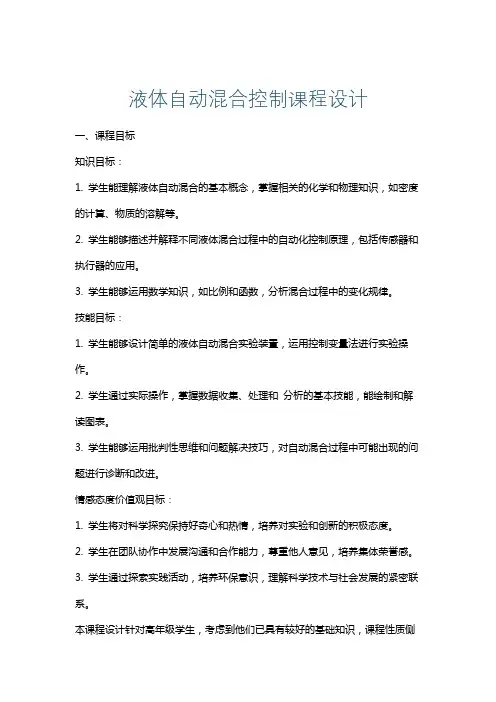 液体自动混合控制课程设计

一、课程目标

知识目标：

1. 学生能理解液体自动混合的基本概念，掌握相关的化学和物理知识，如密度的计算、物质的溶解等。

2. 学生能够描述并解释不同液体混合过程中的自动化控制原理，包括传感器和执行器的应用。

3. 学生能够运用数学知识，如比例和函数，分析混合过程中的变化规律。

技能目标：

1. 学生能够设计简单的液体自动混合实验装置，运用控制变量法进行实验操作。

2. 学生通过实际操作，掌握数据收集、处理和 分析的基本技能，能绘制和解读图表。

3. 学生能够运用批判性思维和问题解决技巧，对自动混合过程中可能出现的问题进行诊断和改进。

情感态度价值观目标：

1. 学生将对科学探究保持好奇心和热情，培养对实验和创新的积极态度。

2. 学生在团队协作中发展沟通和合作能力，尊重他人意见，培养集体荣誉感。

3. 学生通过探索实践活动，培养环保意识，理解科学技术与社会发展的紧密联系。

本课程设计针对高年级学生，考虑到他们已具有较好的基础知识，课程性质侧